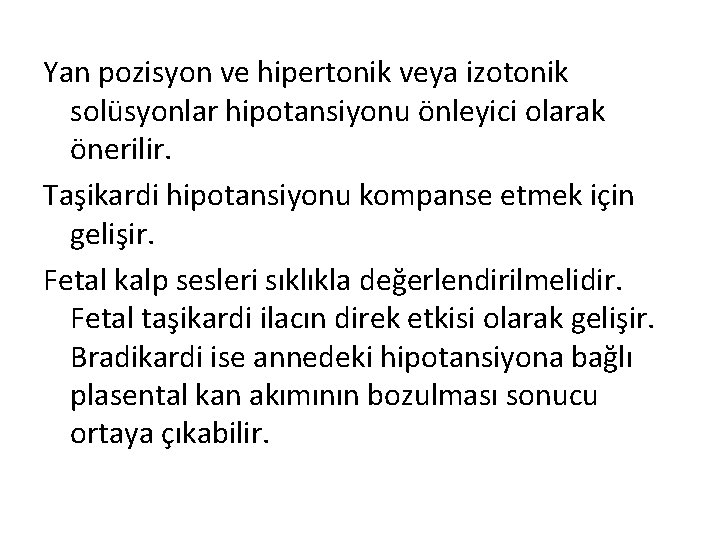 Yan pozisyon ve hipertonik veya izotonik solüsyonlar hipotansiyonu önleyici olarak önerilir.

Taşikardi hipotansiyonu kompanse etmek için gelişir.

Fetal kalp sesleri sıklıkla değerlendirilmelidir. Fetal taşikardi ilacın direk etkisi olarak gelişir. Bradikardi ise annedeki hipotansiyona bağlı plasental kan akımının bozulması sonucu ortaya çıkabilir.